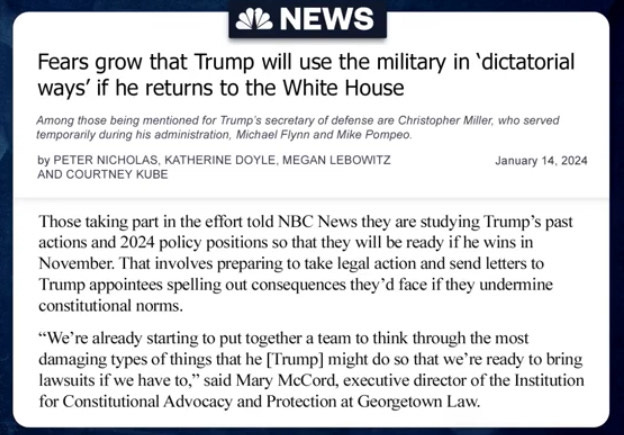 NEWS

Fears grow that Trump will use the military in 'dictatorial ways' if he returns to the White House

Among those being mentioned for Trump's secretary of defense are Christopher Miller, who served temporarily during his administration, Michael Flynn and Mike Pompeo.

by PETER NICHOLAS, KATHERINE DOYLE, MEGAN LEBOWITZ AND COURTNEY KUBE

January 14, 2024

Those taking part in the effort told NBC News they are studying Trump's past actions and 2024 policy positions so that they will be ready if he wins in November. That involves preparing to take legal action and send letters to Trump appointees spelling out consequences they'd face if they undermine constitutional norms.

"We're already starting to put together a team to think through the most damaging types of things that he [Trump] might do so that we're ready to bring lawsuits if we have to," said Mary McCord, executive director of the Institution for Constitutional Advocacy and Protection at Georgetown Law.